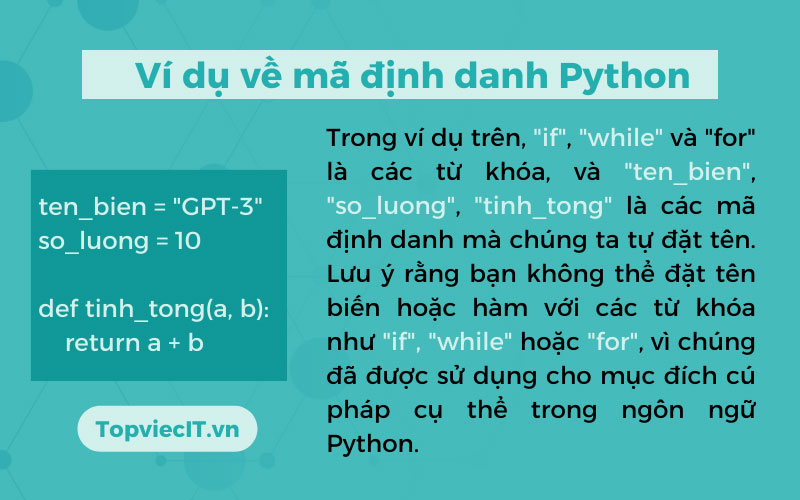 Ví dụ về mã định danh Python

ten_bien = "GPT-3"
so_luong = 10

def tinh_tong(a, b):
    return a + b

TopviecIT.vn

Trong ví dụ trên, "if", "while" và "for" là các từ khóa, và "ten_bien", "so_luong", "tinh_tong" là các mã định danh mà chúng ta tự đặt tên. Lưu ý rằng bạn không thể đặt tên biến hoặc hàm với các từ khóa như "if", "while" hoặc "for", vì chúng đã được sử dụng cho mục đích cú pháp cụ thể trong ngôn ngữ Python.